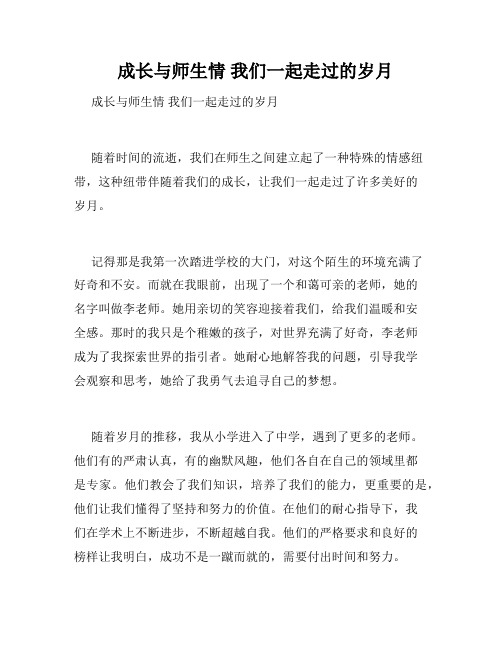 成长与师生情 我们一起走过的岁月

成长与师生情 我们一起走过的岁月

随着时间的流逝，我们在师生之间建立起了一种特殊的情感纽带，这种纽带伴随着我们的成长，让我们一起走过了许多美好的岁月。

记得那是我第一次踏进学校的大门，对这个陌生的环境充满了好奇和不安。而就在我眼前，出现了一个和蔼可亲的老师，她的名字叫做李老师。她用亲切的笑容迎接着我们，给我们温暖和安全感。那时的我只是个稚嫩的孩子，对世界充满了好奇，李老师成为了我探索世界的指引者。她耐心地解答我的问题，引导我学会观察和思考，她给了我勇气去追寻自己的梦想。

随着岁月的推移，我从小学进入了中学，遇到了更多的老师。他们有的严肃认真，有的幽默风趣，他们各自在自己的领域里都是专家。他们教会了我们知识，培养了我们的能力，更重要的是，他们让我们懂得了坚持和努力的价值。在他们的耐心指导下，我们在学术上不断进步，不断超越自我。他们的严格要求和良好的榜样让我明白，成功不是一蹴而就的，需要付出时间和努力。